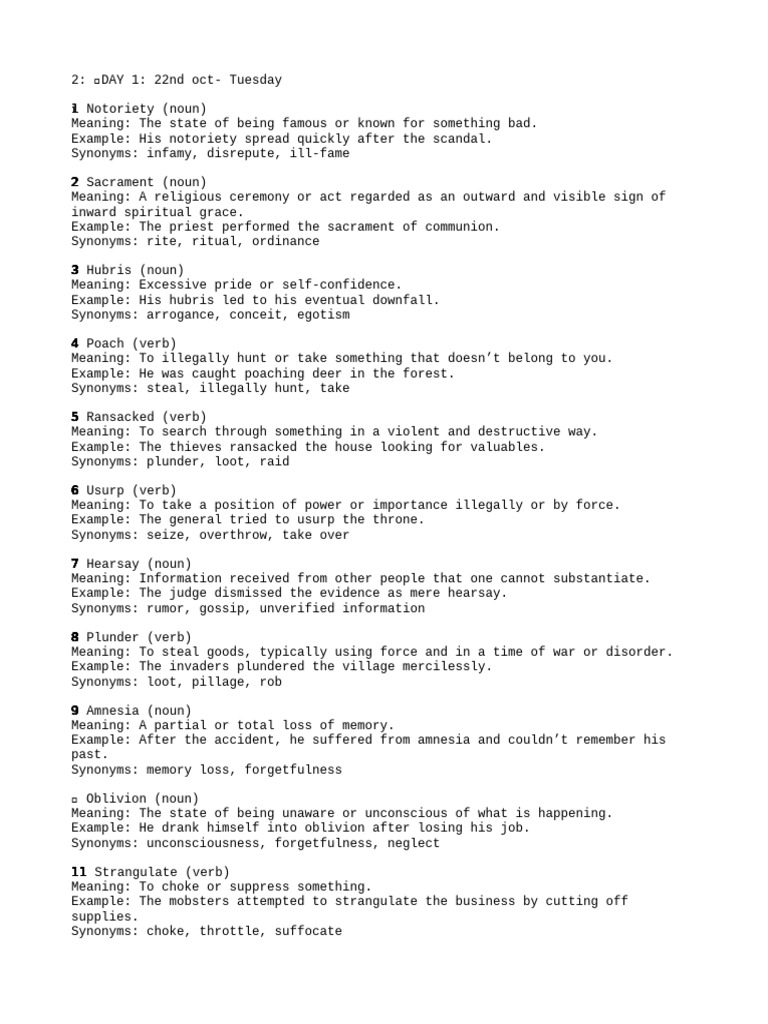 2: ▫DAY 1: 22nd oct- Tuesday

1 Notoriety (noun)
Meaning: The state of being famous or known for something bad.
Example: His notoriety spread quickly after the scandal.
Synonyms: infamy, disrepute, ill-fame

2 Sacrament (noun)
Meaning: A religious ceremony or act regarded as an outward and visible sign of inward spiritual grace.
Example: The priest performed the sacrament of communion.
Synonyms: rite, ritual, ordinance

3 Hubris (noun)
Meaning: Excessive pride or self-confidence.
Example: His hubris led to his eventual downfall.
Synonyms: arrogance, conceit, egotism

4 Poach (verb)
Meaning: To illegally hunt or take something that doesn't belong to you.
Example: He was caught poaching deer in the forest.
Synonyms: steal, illegally hunt, take

5 Ransacked (verb)
Meaning: To search through something in a violent and destructive way.
Example: The thieves ransacked the house looking for valuables.
Synonyms: plunder, loot, raid

6 Usurp (verb)
Meaning: To take a position of power or importance illegally or by force.
Example: The general tried to usurp the throne.
Synonyms: seize, overthrow, take over

7 Hearsay (noun)
Meaning: Information received from other people that one cannot substantiate.
Example: The judge dismissed the evidence as mere hearsay.
Synonyms: rumor, gossip, unverified information

8 Plunder (verb)
Meaning: To steal goods, typically using force and in a time of war or disorder.
Example: The invaders plundered the village mercilessly.
Synonyms: loot, pillage, rob

9 Amnesia (noun)
Meaning: A partial or total loss of memory.
Example: After the accident, he suffered from amnesia and couldn't remember his past.
Synonyms: memory loss, forgetfulness

▫ Oblivion (noun)
Meaning: The state of being unaware or unconscious of what is happening.
Example: He drank himself into oblivion after losing his job.
Synonyms: unconsciousness, forgetfulness, neglect

11 Strangulate (verb)
Meaning: To choke or suppress something.
Example: The mobsters attempted to strangulate the business by cutting off supplies.
Synonyms: choke, throttle, suffocate